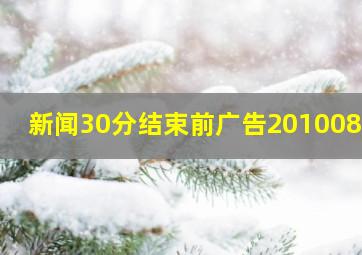 新闻30分结束前广告201008